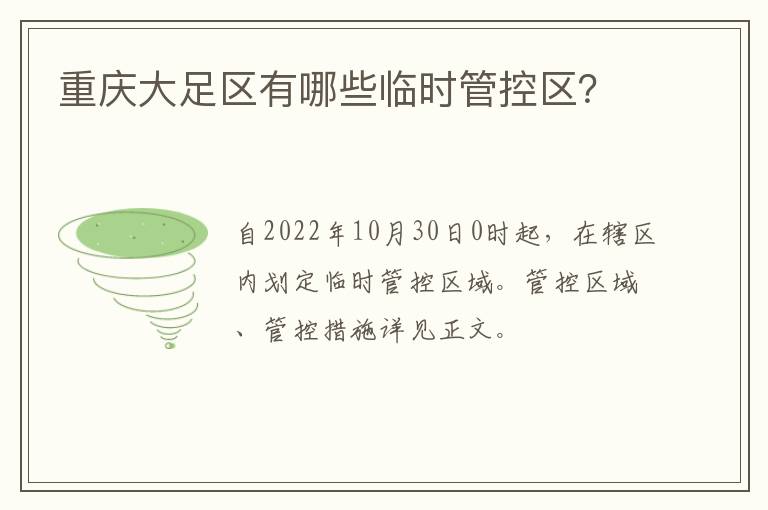 重庆大足区有哪些临时管控区?

自2022年10月30日0时起，在辖区内划定临时管控区域。管控区域、管控措施详见正文。